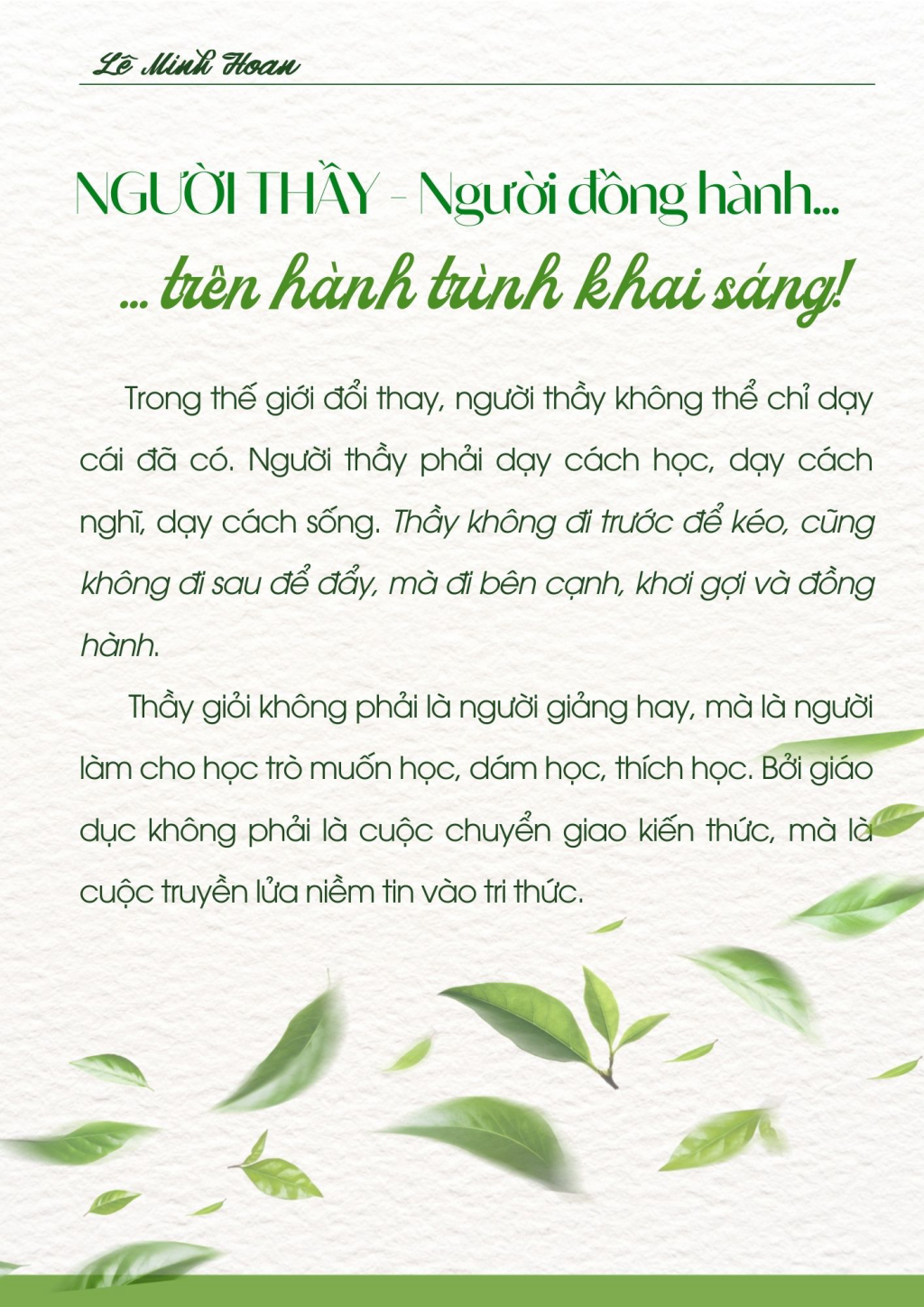 Lê Minh Hoan

NGƯỜI THẦY - Người đồng hành...

... trên hành trình khai sáng!

Trong thế giới đổi thay, người thầy không thể chỉ dạy cái đã có. Người thầy phải dạy cách học, dạy cách nghĩ, dạy cách sống. Thầy không đi trước để kéo, cũng không đi sau để đẩy, mà đi bên cạnh, khơi gợi và đồng hành.

Thầy giỏi không phải là người giảng hay, mà là người làm cho học trò muốn học, dám học, thích học. Bởi giáo dục không phải là cuộc chuyển giao kiến thức, mà là cuộc truyền lửa niềm tin vào tri thức.